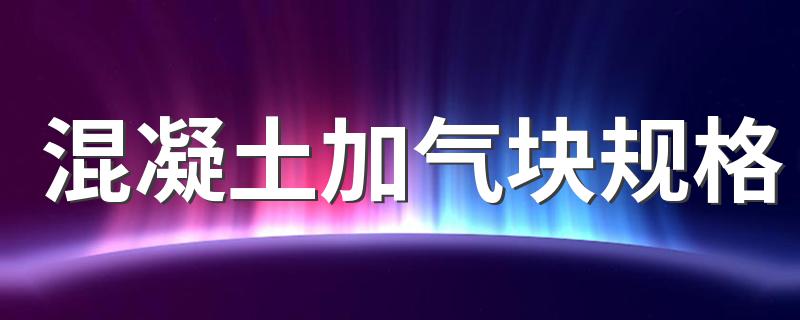 混凝土加气块规格